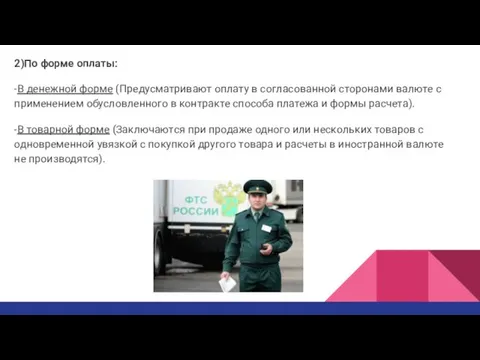 2)По форме оплаты:

-В денежной форме (Предусматривают оплату в согласованной сторонами валюте с применением обусловленного в контракте способа платежа и формы расчета).

-В товарной форме (Заключаются при продаже одного или нескольких товаров с одновременной увязкой с покупкой другого товара и расчеты в иностранной валюте не производятся).

ФТС
РОССИИ